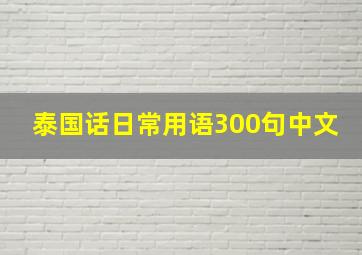 泰国话日常用语300句中文